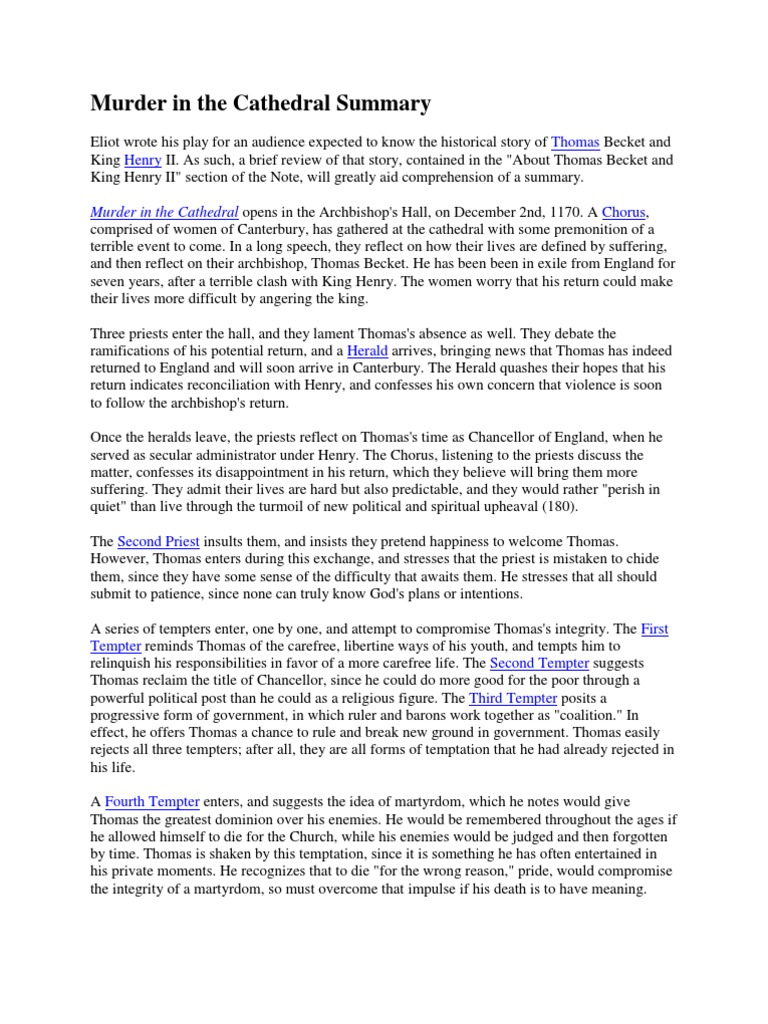 Murder in the Cathedral Summary

Eliot wrote his play for an audience expected to know the historical story of Thomas Becket and King Henry II. As such, a brief review of that story, contained in the "About Thomas Becket and King Henry II" section of the Note, will greatly aid comprehension of a summary.

Murder in the Cathedral opens in the Archbishop's Hall, on December 2nd, 1170. A Chorus, comprised of women of Canterbury, has gathered at the cathedral with some premonition of a terrible event to come. In a long speech, they reflect on how their lives are defined by suffering, and then reflect on their archbishop, Thomas Becket. He has been been in exile from England for seven years, after a terrible clash with King Henry. The women worry that his return could make their lives more difficult by angering the king.

Three priests enter the hall, and they lament Thomas's absence as well. They debate the ramifications of his potential return, and a Herald arrives, bringing news that Thomas has indeed returned to England and will soon arrive in Canterbury. The Herald quashes their hopes that his return indicates reconciliation with Henry, and confesses his own concern that violence is soon to follow the archbishop's return.

Once the heralds leave, the priests reflect on Thomas's time as Chancellor of England, when he served as secular administrator under Henry. The Chorus, listening to the priests discuss the matter, confesses its disappointment in his return, which they believe will bring them more suffering. They admit their lives are hard but also predictable, and they would rather "perish in quiet" than live through the turmoil of new political and spiritual upheaval (180).

The Second Priest insults them, and insists they pretend happiness to welcome Thomas. However, Thomas enters during this exchange, and stresses that the priest is mistaken to chide them, since they have some sense of the difficulty that awaits them. He stresses that all should submit to patience, since none can truly know God's plans or intentions.

A series of tempters enter, one by one, and attempt to compromise Thomas's integrity. The First Tempter reminds Thomas of the carefree, libertine ways of his youth, and tempts him to relinquish his responsibilities in favor of a more carefree life. The Second Tempter suggests Thomas reclaim the title of Chancellor, since he could do more good for the poor through a powerful political post than he could as a religious figure. The Third Tempter posits a progressive form of government, in which ruler and barons work together as "coalition." In effect, he offers Thomas a chance to rule and break new ground in government. Thomas easily rejects all three tempters; after all, they are all forms of temptation that he had already rejected in his life.

A Fourth Tempter enters, and suggests the idea of martyrdom, which he notes would give Thomas the greatest dominion over his enemies. He would be remembered throughout the ages if he allowed himself to die for the Church, while his enemies would be judged and then forgotten by time. Thomas is shaken by this temptation, since it is something he has often entertained in his private moments. He recognizes that to die "for the wrong reason," pride, would compromise the integrity of a martyrdom, so must overcome that impulse if his death is to have meaning.